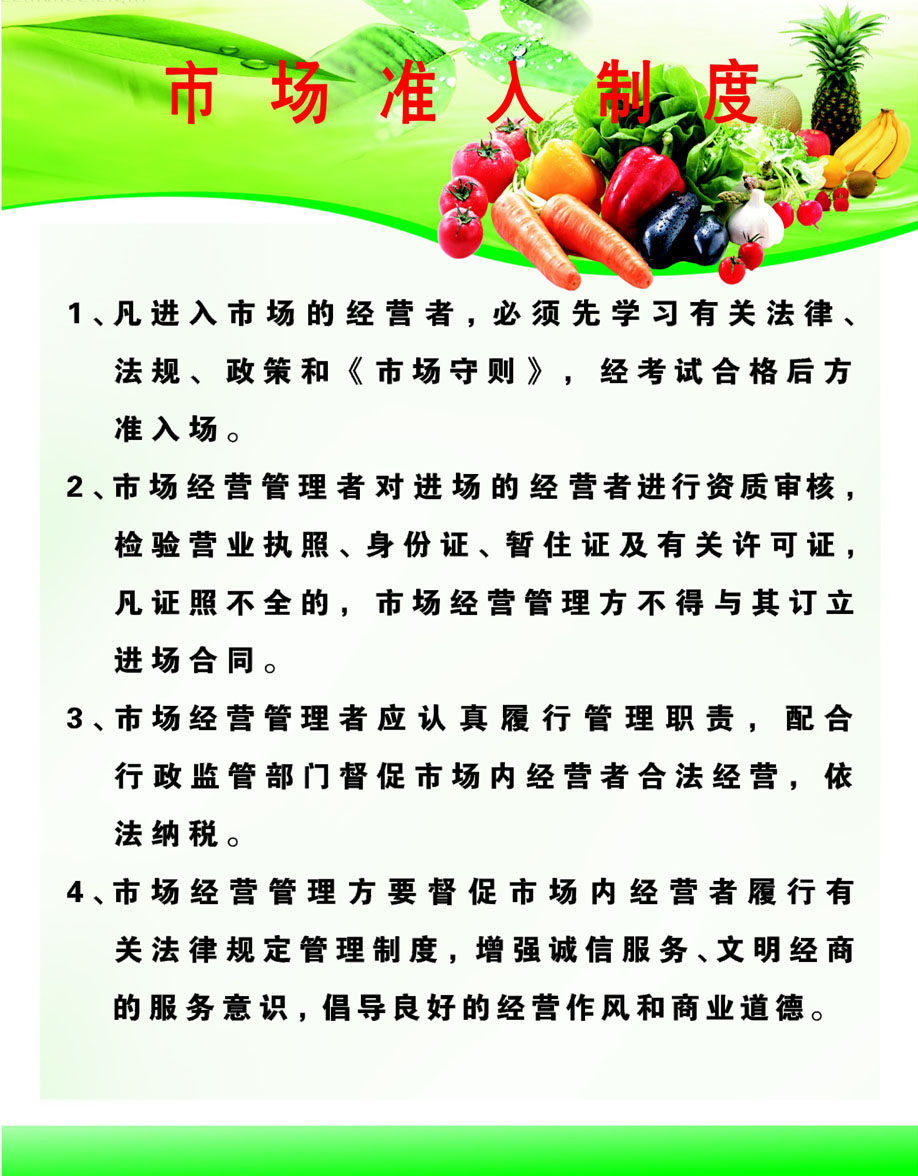 市场准入制度

1、凡进入市场的经营者，必须先学习有关法律、法规、政策和《市场守则》，经考试合格后方准入场。

2、市场经营管理者对进场的经营者进行资质审核，检验营业执照、身份证、暂住证及有关许可证，凡证照不全的，市场经营管理方不得与其订立进场合同。

3、市场经营管理者应认真履行管理职责，配合行政监管部门督促市场内经营者合法经营，依法纳税。

4、市场经营管理方要督促市场内经营者履行有关法律规定管理制度，增强诚信服务、文明经商的服务意识，倡导良好的经营作风和商业道德。